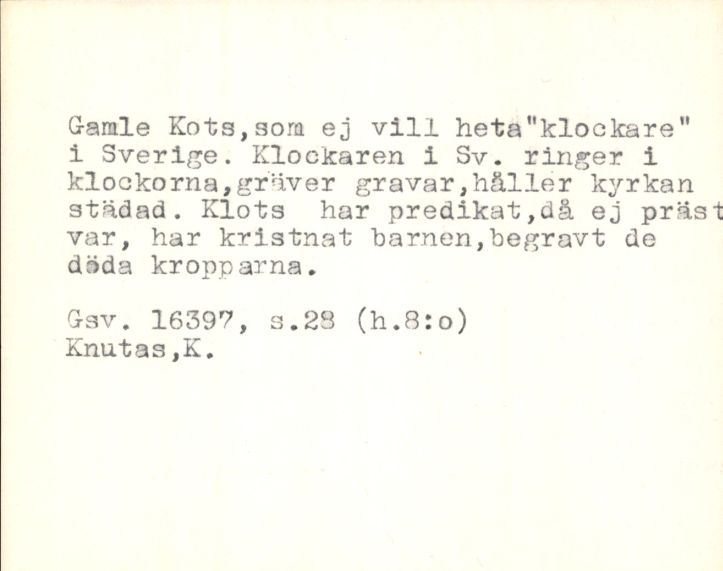 Gamle Kots,som ej vill heta"klockare" i Sverige. Klockaren i Sv. ringer i klockorna,gräver gravar,håller kyrkan städad. Klots har predikat,då ej präst var, har kristnat barnen,begravt de döda kropparna.

Gsv. 16397, s.28 (h.8:o)
Knutas,K.